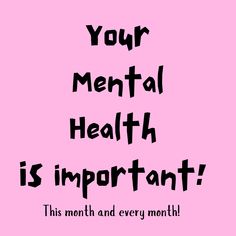 Your Mental Health is important!

This month and every month!